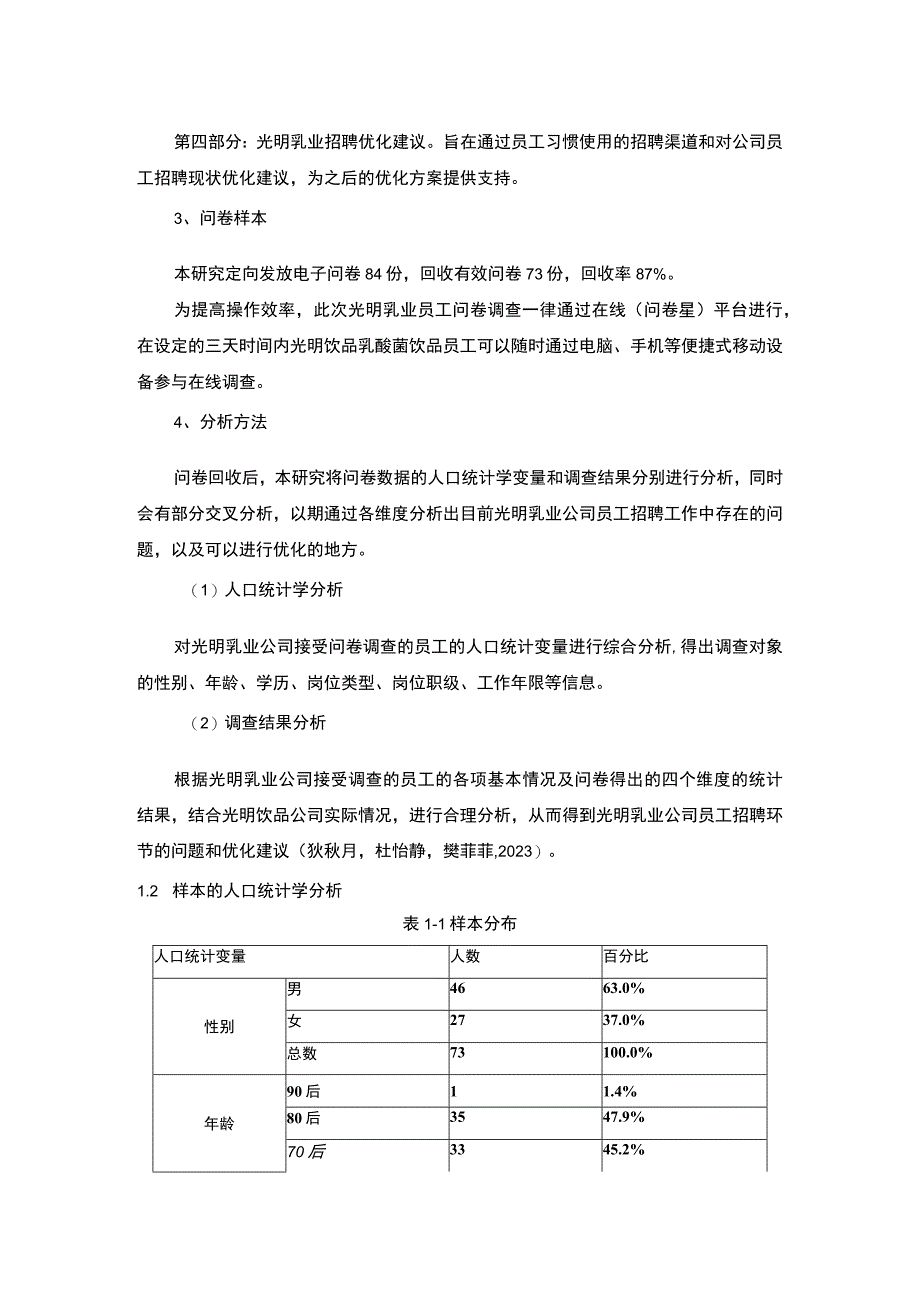 第四部分：光明乳业招聘优化建议。旨在通过员工习惯使用的招聘渠道和对公司员工招聘现状优化建议，为之后的优化方案提供支持。

3、问卷样本

本研究定向发放电子问卷84份，回收有效问卷73份，回收率87%。

为提高操作效率，此次光明乳业员工问卷调查一律通过在线（问卷星）平台进行，在设定的三天时间内光明饮品乳酸菌饮品员工可以随时通过电脑、手机等便捷式移动设备参与在线调查。

4、分析方法

问卷回收后，本研究将问卷数据的人口统计学变量和调查结果分别进行分析，同时会有部分交叉分析，以期通过各维度分析出目前光明乳业公司员工招聘工作中存在的问题，以及可以进行优化的地方。

（1）人口统计学分析

对光明乳业公司接受问卷调查的员工的人口统计变量进行综合分析，得出调查对象的性别、年龄、学历、岗位类型、岗位职级、工作年限等信息。

（2）调查结果分析

根据光明乳业公司接受调查的员工的各项基本情况及问卷得出的四个维度的统计结果，结合光明饮品公司实际情况，进行合理分析，从而得到光明乳业公司员工招聘环节的问题和优化建议（狄秋月，杜怡静，樊菲菲,2023）。

1.2 样本的人口统计学分析

表1-1样本分布

| 人口统计变量 | | 人数 | 百分比 |
|---|---|---|---|
| 性别 | 男 | 46 | 63.0% |
| | 女 | 27 | 37.0% |
| | 总数 | 73 | 100.0% |
| 年龄 | 90后 | 1 | 1.4% |
| | 80后 | 35 | 47.9% |
| | 70后 | 33 | 45.2% |